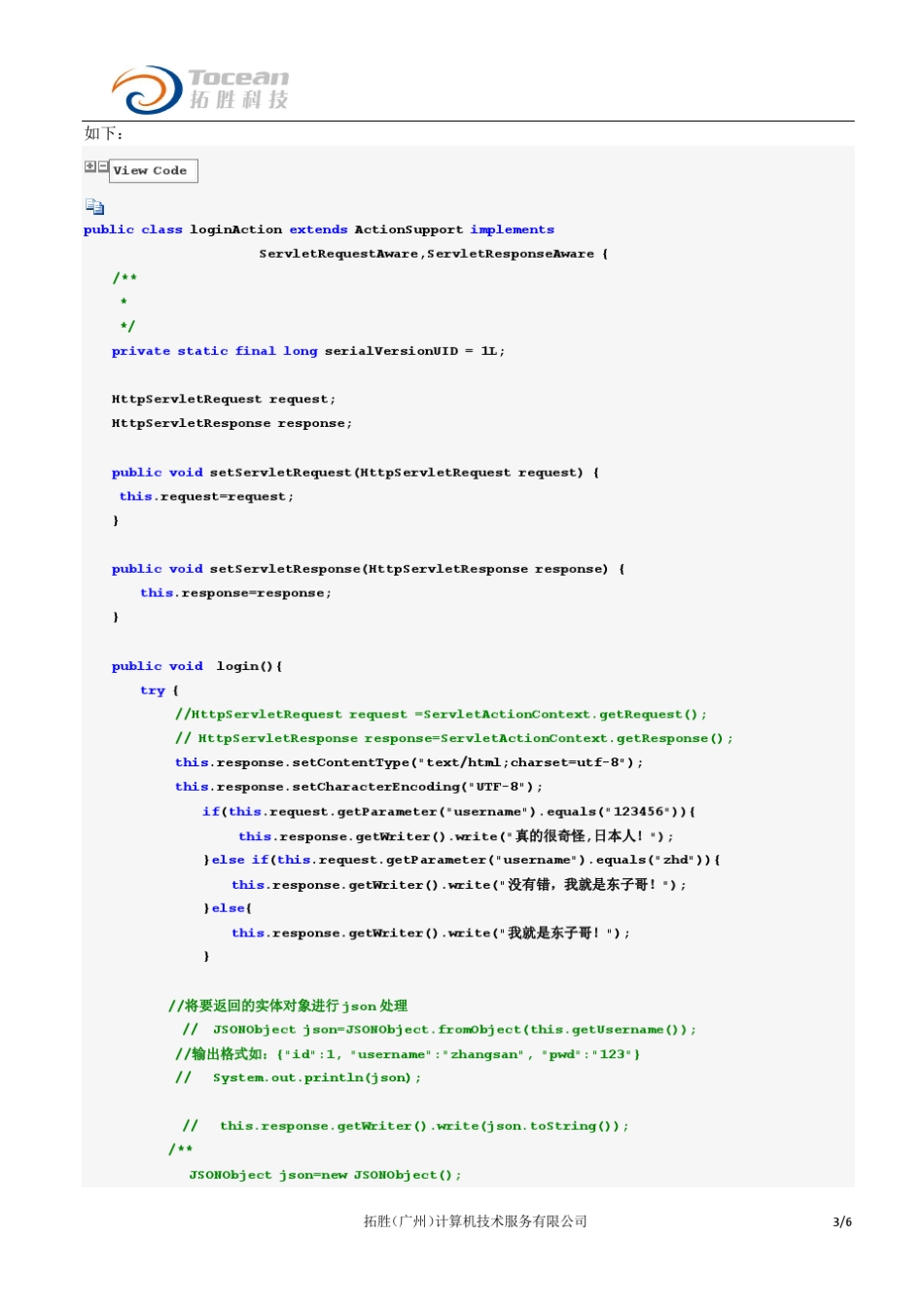 Tocean
拓胜科技

如下:

View Code

public class loginAction extends ActionSupport implements
                        ServletRequestAware,ServletResponseAware {
    /**
     *
     */
    private static final long serialVersionUID = 1L;

    HttpServletRequest request;
    HttpServletResponse response;

    public void setServletRequest(HttpServletRequest request) {
     this.request=request;
    }

    public void setServletResponse(HttpServletResponse response) {
        this.response=response;
    }

    public void  login(){
        try {
            //HttpServletRequest request =ServletActionContext.getRequest();
            // HttpServletResponse response=ServletActionContext.getResponse();
            this.response.setContentType("text/html;charset=utf-8");
            this.response.setCharacterEncoding("UTF-8");
                if(this.request.getParameter("username").equals("123456")){
                     this.response.getWriter().write("真的很奇怪,日本人!");
                }else if(this.request.getParameter("username").equals("zhd")){
                    this.response.getWriter().write("没有错,我就是东子哥!");
                }else{
                    this.response.getWriter().write("我就是东子哥!");
                }

            //将要返回的实体对象进行json处理
              //  JSONObject json=JSONObject.fromObject(this.getUsername());
             //输出格式如:{"id":1, "username":"zhangsan", "pwd":"123"}
             //   System.out.println(json);

              //   this.response.getWriter().write(json.toString());
            /**
               JSONObject json=new JSONObject();

拓胜(广州)计算机技术服务有限公司
3/6